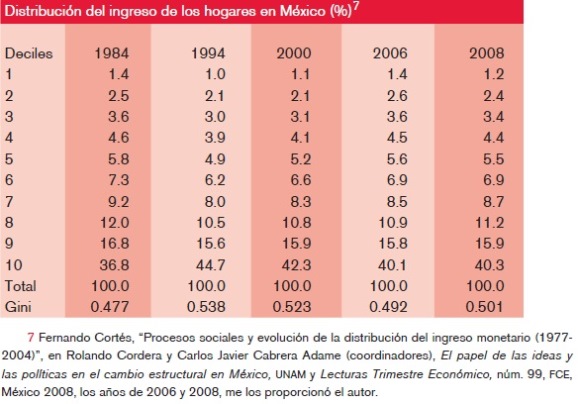 Distribución del ingreso de los hogares en México (%)$^7$

| Deciles | 1984 | 1994 | 2000 | 2006 | 2008 |
|---|---|---|---|---|---|
| 1 | 1.4 | 1.0 | 1.1 | 1.4 | 1.2 |
| 2 | 2.5 | 2.1 | 2.1 | 2.6 | 2.4 |
| 3 | 3.6 | 3.0 | 3.1 | 3.6 | 3.4 |
| 4 | 4.6 | 3.9 | 4.1 | 4.5 | 4.4 |
| 5 | 5.8 | 4.9 | 5.2 | 5.6 | 5.5 |
| 6 | 7.3 | 6.2 | 6.6 | 6.9 | 6.9 |
| 7 | 9.2 | 8.0 | 8.3 | 8.5 | 8.7 |
| 8 | 12.0 | 10.5 | 10.8 | 10.9 | 11.2 |
| 9 | 16.8 | 15.6 | 15.9 | 15.8 | 15.9 |
| 10 | 36.8 | 44.7 | 42.3 | 40.1 | 40.3 |
| Total | 100.0 | 100.0 | 100.0 | 100.0 | 100.0 |
| Gini | 0.477 | 0.538 | 0.523 | 0.492 | 0.501 |

7 Fernando Cortés, "Procesos sociales y evolución de la distribución del ingreso monetario (1977-2004)", en Rolando Cordera y Carlos Javier Cabrera Adame (coordinadores), El papel de las ideas y las políticas en el cambio estructural en México, UNAM y Lecturas Trimestre Económico, núm. 99, FCE, México 2008, los años de 2006 y 2008, me los proporcionó el autor.